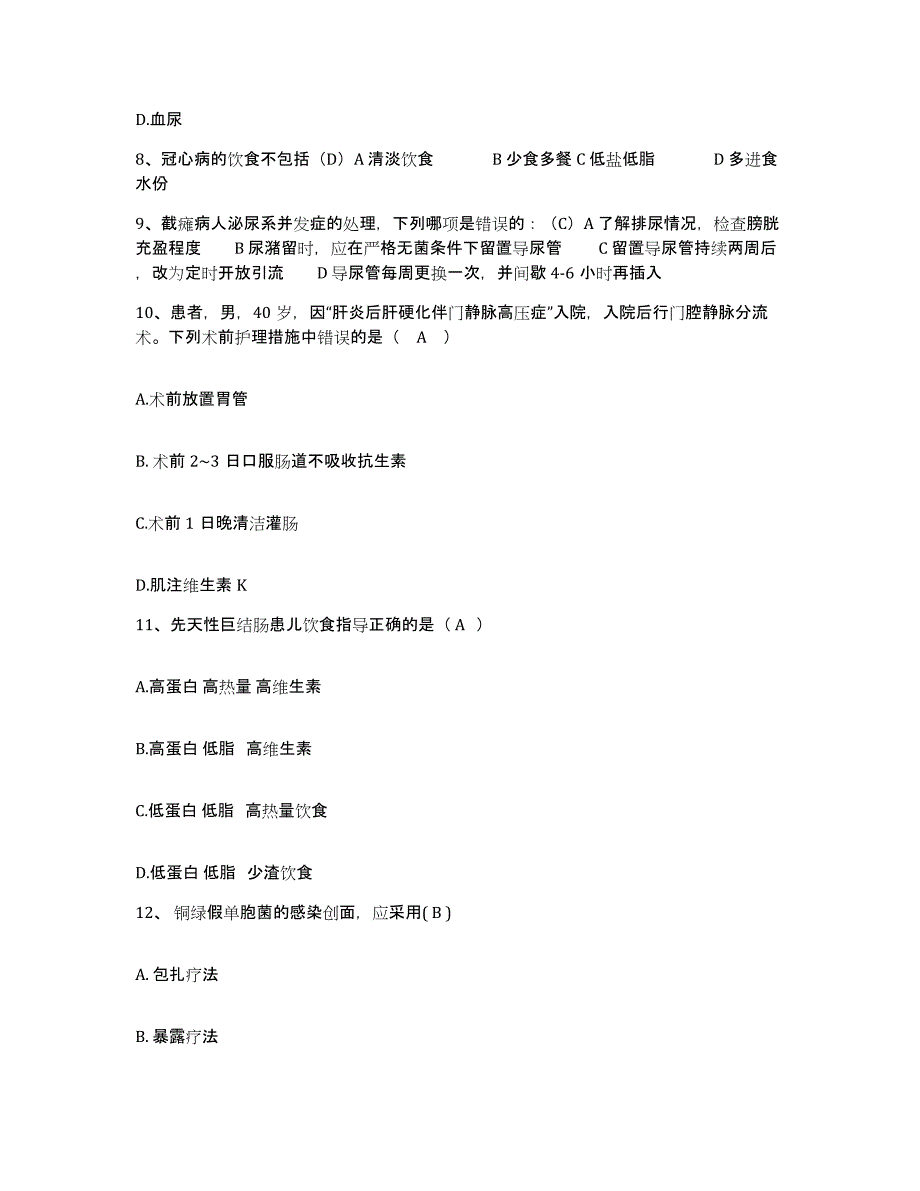 D.血尿

8、冠心病的饮食不包括（D）A 清淡饮食　　B 少食多餐 C 低盐低脂　　D 多进食水份

9、截瘫病人泌尿系并发症的处理，下列哪项是错误的：（C）A 了解排尿情况，检查膀胱充盈程度　B 尿潴留时，应在严格无菌条件下留置导尿管　C 留置导尿管持续两周后，改为定时开放引流　D 导尿管每周更换一次，并间歇 4-6 小时再插入

10、患者，男，40 岁，因“肝炎后肝硬化伴门静脉高压症”入院，入院后行门腔静脉分流术。下列术前护理措施中错误的是（　A　）

A.术前放置胃管

B. 术前 2~3 日口服肠道不吸收抗生素

C.术前 1 日晚清洁灌肠

D.肌注维生素 K

11、先天性巨结肠患儿饮食指导正确的是（ A ）

A.高蛋白 高热量 高维生素

B.高蛋白 低脂　高维生素

C.低蛋白 低脂　高热量饮食

D.低蛋白 低脂　少渣饮食

12、 铜绿假单胞菌的感染创面，应采用( B )

A. 包扎疗法

B. 暴露疗法